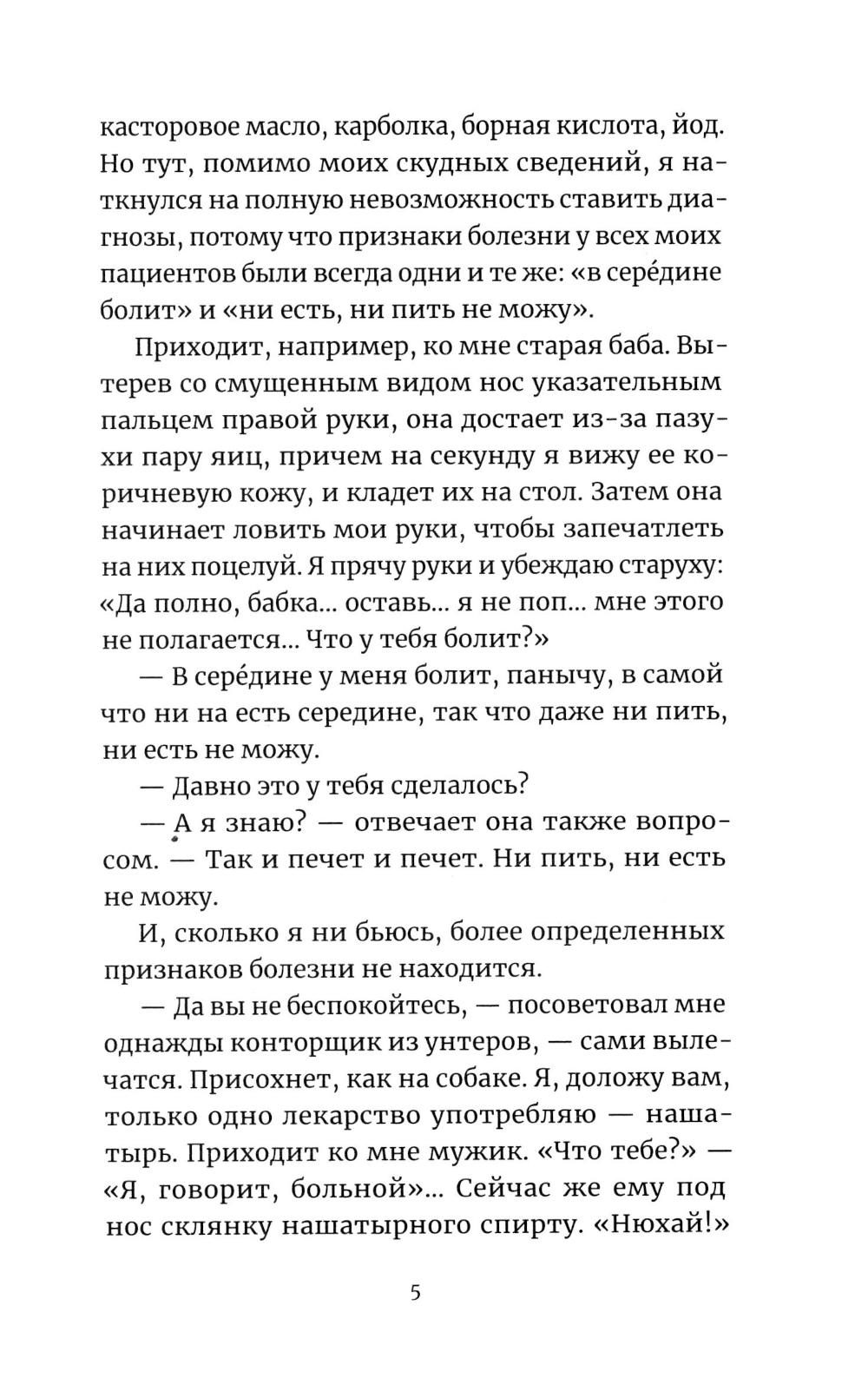 касторовое масло, карболка, борная кислота, йод. Но тут, помимо моих скудных сведений, я наткнулся на полную невозможность ставить диагнозы, потому что признаки болезни у всех моих пациентов были всегда одни и те же: «в серéдине болит» и «ни есть, ни пить не можу».

Приходит, например, ко мне старая баба. Вытерев со смущенным видом нос указательным пальцем правой руки, она достает из-за пазухи пару яиц, причем на секунду я вижу ее коричневую кожу, и кладет их на стол. Затем она начинает ловить мои руки, чтобы запечатлеть на них поцелуй. Я прячу руки и убеждаю старуху: «Да полно, бабка... оставь... я не поп... мне этого не полагается... Что у тебя болит?»

— В серéдине у меня болит, панычу, в самой что ни на есть середине, так что даже ни пить, ни есть не можу.

— Давно это у тебя сделалось?

— А я знаю? — отвечает она также вопросом. — Так и печет и печет. Ни пить, ни есть не можу.

И, сколько я ни бьюсь, более определенных признаков болезни не находится.

— Да вы не беспокойтесь, — посоветовал мне однажды конторщик из унтеров, — сами вылечатся. Присохнет, как на собаке. Я, доложу вам, только одно лекарство употребляю — нашатырь. Приходит ко мне мужик. «Что тебе?» — «Я, говорит, больной»... Сейчас же ему под нос склянку нашатырного спирту. «Нюхай!»

5